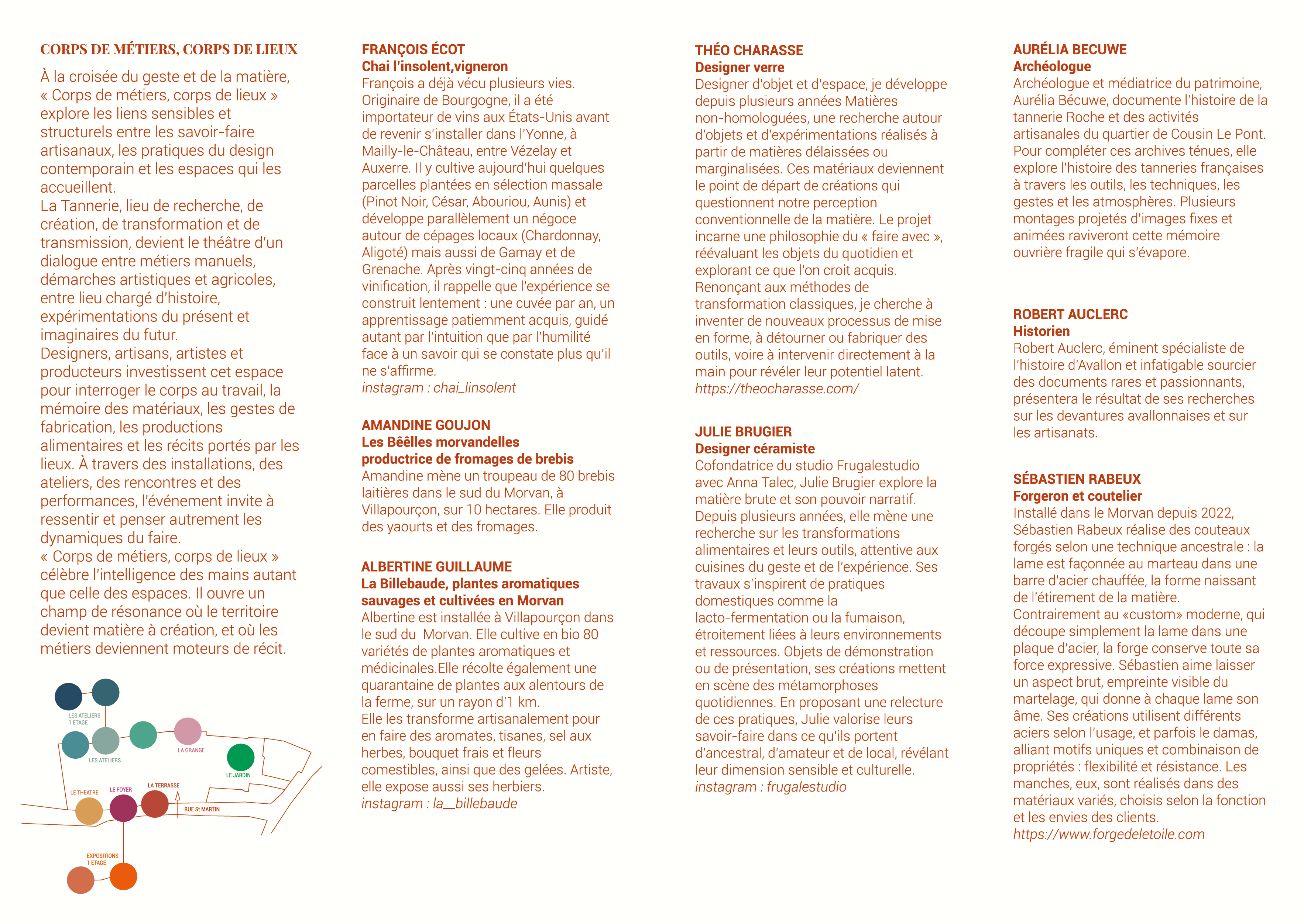 CORPS DE MÉTIERS, CORPS DE LIEUX

À la croisée du geste et de la matière, « Corps de métiers, corps de lieux » explore les liens sensibles et structurels entre les savoir-faire artisanaux, les pratiques du design contemporain et les espaces qui les accueillent.
La Tannerie, lieu de recherche, de création, de transformation et de transmission, devient le théâtre d'un dialogue entre métiers manuels, démarches artistiques et agricoles, entre lieu chargé d'histoire, expérimentations du présent et imaginaires du futur.
Designers, artisans, artistes et producteurs investissent cet espace pour interroger le corps au travail, la mémoire des matériaux, les gestes de fabrication, les productions alimentaires et les récits portés par les lieux. À travers des installations, des ateliers, des rencontres et des performances, l'événement invite à ressentir et penser autrement les dynamiques du faire.
« Corps de métiers, corps de lieux » célèbre l'intelligence des mains autant que celle des espaces. Il ouvre un champ de résonance où le territoire devient matière à création, et où les métiers deviennent moteurs de récit.

LES ATELIERS 1 ETAGE
LES ATELIERS
LA GRANGE
LE JARDIN
LE THEATRE
LE FOYER
LA TERRASSE
RUE St MARTIN
EXPOSITIONS 1 ETAGE

FRANÇOIS ÉCOT
Chai l'insolent,vigneron
François a déjà vécu plusieurs vies. Originaire de Bourgogne, il a été importateur de vins aux États-Unis avant de revenir s'installer dans l'Yonne, à Mailly-le-Château, entre Vézelay et Auxerre. Il y cultive aujourd'hui quelques parcelles plantées en sélection massale (Pinot Noir, César, Abouriou, Aunis) et développe parallèlement un négoce autour de cépages locaux (Chardonnay, Aligoté) mais aussi de Gamay et de Grenache. Après vingt-cinq années de vinification, il rappelle que l'expérience se construit lentement : une cuvée par an, un apprentissage patiemment acquis, guidé autant par l'intuition que par l'humilité face à un savoir qui se constate plus qu'il ne s'affirme.
instagram : chai_linsolent

AMANDINE GOUJON
Les Bêêlles morvandelles
productrice de fromages de brebis
Amandine mène un troupeau de 80 brebis laitières dans le sud du Morvan, à Villapourçon, sur 10 hectares. Elle produit des yaourts et des fromages.

ALBERTINE GUILLAUME
La Billebaude, plantes aromatiques sauvages et cultivées en Morvan
Albertine est installée à Villapourçon dans le sud du Morvan. Elle cultive en bio 80 variétés de plantes aromatiques et médicinales.Elle récolte également une quarantaine de plantes aux alentours de la ferme, sur un rayon d'1 km.
Elle les transforme artisanalement pour en faire des aromates, tisanes, sel aux herbes, bouquet frais et fleurs comestibles, ainsi que des gelées. Artiste, elle expose aussi ses herbiers.
instagram : la__billebaude

THÉO CHARASSE
Designer verre
Designer d'objet et d'espace, je développe depuis plusieurs années Matières non-homologuées, une recherche autour d'objets et d'expérimentations réalisés à partir de matières délaissées ou marginalisées. Ces matériaux deviennent le point de départ de créations qui questionnent notre perception conventionnelle de la matière. Le projet incarne une philosophie du « faire avec », réévaluant les objets du quotidien et explorant ce que l'on croit acquis.
Renonçant aux méthodes de transformation classiques, je cherche à inventer de nouveaux processus de mise en forme, à détourner ou fabriquer des outils, voire à intervenir directement à la main pour révéler leur potentiel latent.
https://theocharasse.com/

JULIE BRUGIER
Designer céramiste
Cofondatrice du studio Frugalestudio avec Anna Talec, Julie Brugier explore la matière brute et son pouvoir narratif. Depuis plusieurs années, elle mène une recherche sur les transformations alimentaires et leurs outils, attentive aux cuisines du geste et de l'expérience. Ses travaux s'inspirent de pratiques domestiques comme la lacto-fermentation ou la fumaison, étroitement liées à leurs environnements et ressources. Objets de démonstration ou de présentation, ses créations mettent en scène des métamorphoses quotidiennes. En proposant une relecture de ces pratiques, Julie valorise leurs savoir-faire dans ce qu'ils portent d'ancestral, d'amateur et de local, révélant leur dimension sensible et culturelle.
instagram : frugalestudio

AURÉLIA BECUWE
Archéologue
Archéologue et médiatrice du patrimoine, Aurélia Bécuwe, documente l'histoire de la tannerie Roche et des activités artisanales du quartier de Cousin Le Pont. Pour compléter ces archives ténues, elle explore l'histoire des tanneries françaises à travers les outils, les techniques, les gestes et les atmosphères. Plusieurs montages projetés d'images fixes et animées raviveront cette mémoire ouvrière fragile qui s'évapore.

ROBERT AUCLERC
Historien
Robert Auclerc, éminent spécialiste de l'histoire d'Avallon et infatigable sourcier des documents rares et passionnants, présentera le résultat de ses recherches sur les devantures avallonnaises et sur les artisanats.

SÉBASTIEN RABEUX
Forgeron et coutelier
Installé dans le Morvan depuis 2022, Sébastien Rabeux réalise des couteaux forgés selon une technique ancestrale : la lame est façonnée au marteau dans une barre d'acier chauffée, la forme naissant de l'étirement de la matière.
Contrairement au «custom» moderne, qui découpe simplement la lame dans une plaque d'acier, la forge conserve toute sa force expressive. Sébastien aime laisser un aspect brut, empreinte visible du martelage, qui donne à chaque lame son âme. Ses créations utilisent différents aciers selon l'usage, et parfois le damas, alliant motifs uniques et combinaison de propriétés : flexibilité et résistance. Les manches, eux, sont réalisés dans des matériaux variés, choisis selon la fonction et les envies des clients.
https://www.forgedeletoile.com